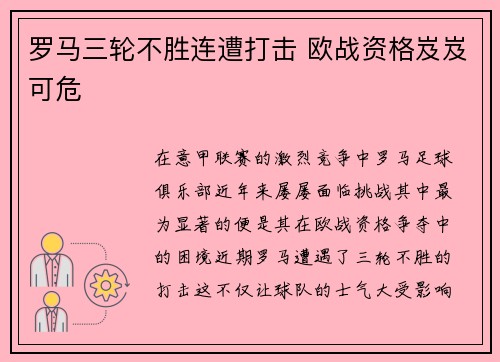 罗马三轮不胜连遭打击 欧战资格岌岌可危

在意甲联赛的激烈竞争中罗马足球俱乐部近年来屡屡面临挑战其中最为显著的便是其在欧战资格争夺中的困境近期罗马遭遇了三轮不胜的打击这不仅让球队的士气大受影响